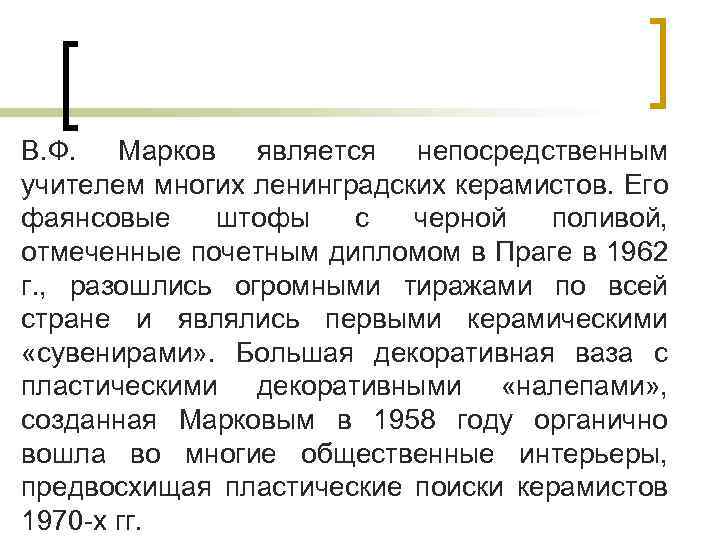 В.Ф. Марков является непосредственным учителем многих ленинградских керамистов. Его фаянсовые штофы с черной поливой, отмеченные почетным дипломом в Праге в 1962 г., разошлись огромными тиражами по всей стране и являлись первыми керамическими «сувенирами». Большая декоративная ваза с пластическими декоративными «налепами», созданная Марковым в 1958 году органично вошла во многие общественные интерьеры, предвосхищая пластические поиски керамистов 1970-х гг.